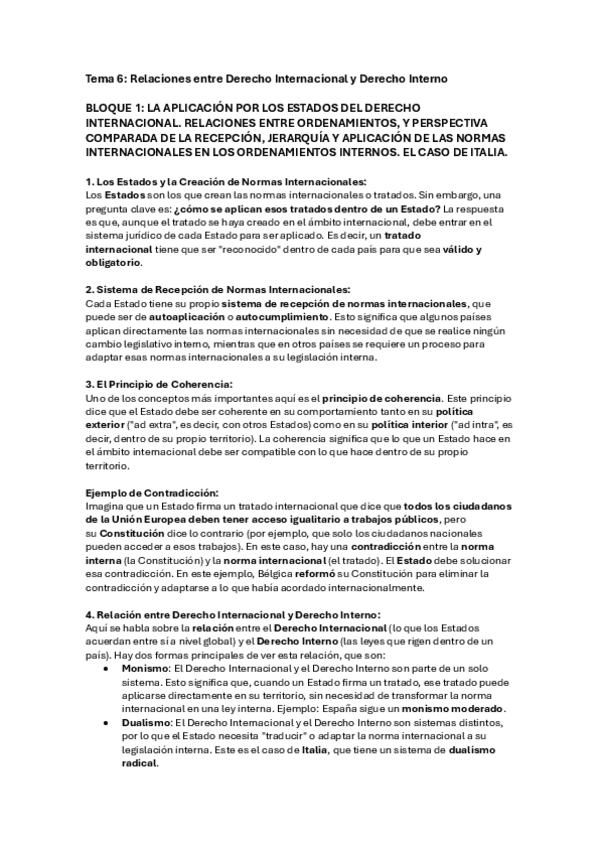 Tema 6: Relaciones entre Derecho Internacional y Derecho Interno

BLOQUE 1: LA APLICACIÓN POR LOS ESTADOS DEL DERECHO INTERNACIONAL. RELACIONES ENTRE ORDENAMIENTOS, Y PERSPECTIVA COMPARADA DE LA RECEPCIÓN, JERARQUÍA Y APLICACIÓN DE LAS NORMAS INTERNACIONALES EN LOS ORDENAMIENTOS INTERNOS. EL CASO DE ITALIA.

1. Los Estados y la Creación de Normas Internacionales:
Los Estados son los que crean las normas internacionales o tratados. Sin embargo, una pregunta clave es: ¿cómo se aplican esos tratados dentro de un Estado? La respuesta es que, aunque el tratado se haya creado en el ámbito internacional, debe entrar en el sistema jurídico de cada Estado para ser aplicado. Es decir, un tratado internacional tiene que ser "reconocido" dentro de cada país para que sea válido y obligatorio.

2. Sistema de Recepción de Normas Internacionales:
Cada Estado tiene su propio sistema de recepción de normas internacionales, que puede ser de autoaplicación o autocumplimiento. Esto significa que algunos países aplican directamente las normas internacionales sin necesidad de que se realice ningún cambio legislativo interno, mientras que en otros países se requiere un proceso para adaptar esas normas internacionales a su legislación interna.

3. El Principio de Coherencia:
Uno de los conceptos más importantes aquí es el principio de coherencia. Este principio dice que el Estado debe ser coherente en su comportamiento tanto en su política exterior ("ad extra", es decir, con otros Estados) como en su política interior ("ad intra", es decir, dentro de su propio territorio). La coherencia significa que lo que un Estado hace en el ámbito internacional debe ser compatible con lo que hace dentro de su propio territorio.

Ejemplo de Contradicción:
Imagina que un Estado firma un tratado internacional que dice que todos los ciudadanos de la Unión Europea deben tener acceso igualitario a trabajos públicos, pero su Constitución dice lo contrario (por ejemplo, que solo los ciudadanos nacionales pueden acceder a esos trabajos). En este caso, hay una contradicción entre la norma interna (la Constitución) y la norma internacional (el tratado). El Estado debe solucionar esa contradicción. En este ejemplo, Bélgica reformó su Constitución para eliminar la contradicción y adaptarse a lo que había acordado internacionalmente.

4. Relación entre Derecho Internacional y Derecho Interno:
Aquí se habla sobre la relación entre el Derecho Internacional (lo que los Estados acuerdan entre sí a nivel global) y el Derecho Interno (las leyes que rigen dentro de un país). Hay dos formas principales de ver esta relación, que son:
• Monismo: El Derecho Internacional y el Derecho Interno son parte de un solo sistema. Esto significa que, cuando un Estado firma un tratado, ese tratado puede aplicarse directamente en su territorio, sin necesidad de transformar la norma internacional en una ley interna. Ejemplo: España sigue un monismo moderado.
• Dualismo: El Derecho Internacional y el Derecho Interno son sistemas distintos, por lo que el Estado necesita "traducir" o adaptar la norma internacional a su legislación interna. Este es el caso de Italia, que tiene un sistema de dualismo radical.